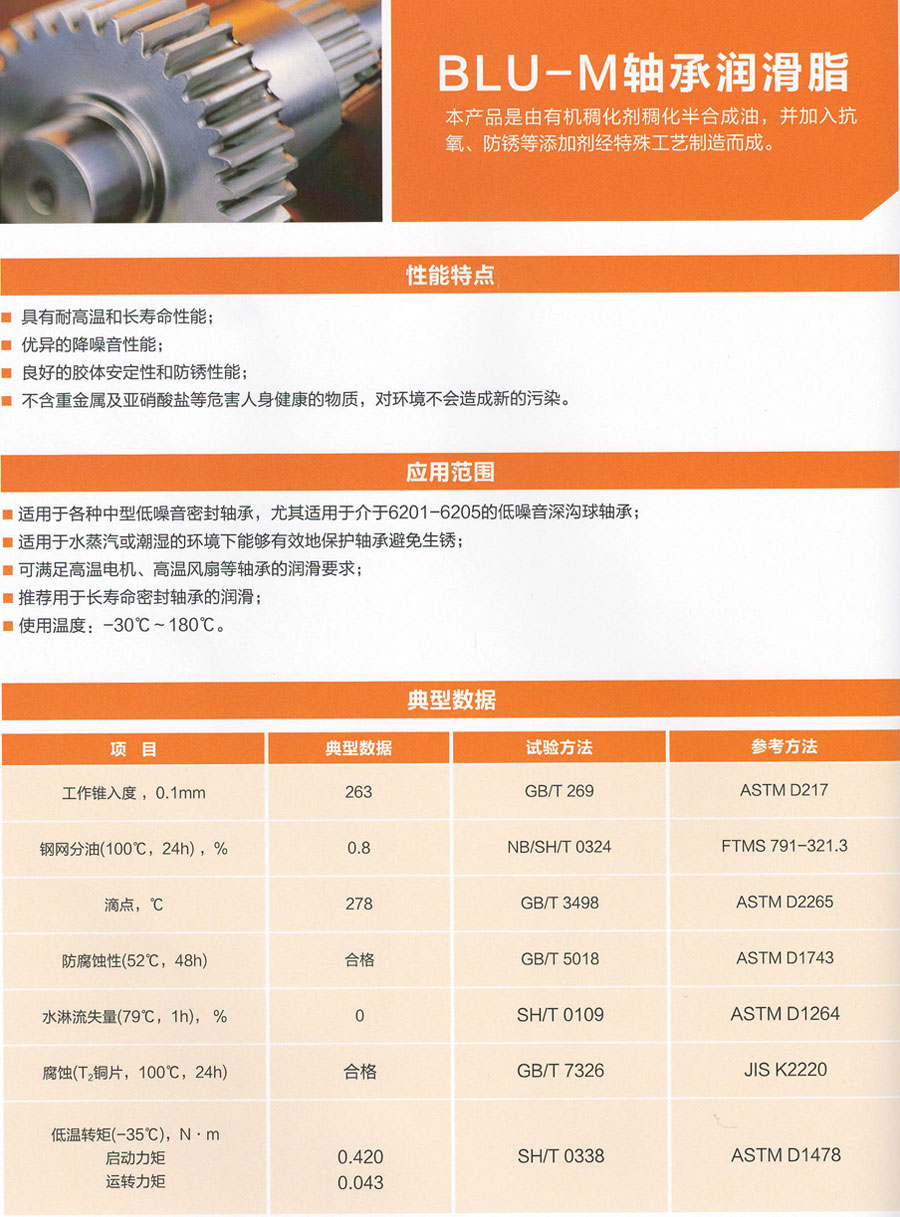 BLU-M轴承润滑脂

本产品是由有机稠化剂稠化半合成油，并加入抗氧、防锈等添加剂经特殊工艺制造而成。

性能特点

■ 具有耐高温和长寿命性能；
■ 优异的降噪音性能；
■ 良好的胶体安定性和防锈性能；
■ 不含重金属及亚硝酸盐等危害人身健康的物质，对环境不会造成新的污染。

应用范围

■ 适用于各种中型低噪音密封轴承，尤其适用于介于6201-6205的低噪音深沟球轴承；
■ 适用于水蒸汽或潮湿的环境下能够有效地保护轴承避免生锈；
■ 可满足高温电机、高温风扇等轴承的润滑要求；
■ 推荐用于长寿命密封轴承的润滑；
■ 使用温度：-30℃~180℃。

典型数据

| 项　目 | 典型数据 | 试验方法 | 参考方法 |
|---|---|---|---|
| 工作锥入度，0.1mm | 263 | GB/T 269 | ASTM D217 |
| 钢网分油(100℃，24h)，% | 0.8 | NB/SH/T 0324 | FTMS 791-321.3 |
| 滴点，℃ | 278 | GB/T 3498 | ASTM D2265 |
| 防腐蚀性(52℃，48h) | 合格 | GB/T 5018 | ASTM D1743 |
| 水淋流失量(79℃，1h)，% | 0 | SH/T 0109 | ASTM D1264 |
| 腐蚀($T_2$铜片，100℃，24h) | 合格 | GB/T 7326 | JIS K2220 |
| 低温转矩(-35℃)，N·m 启动力矩 运转力矩 | 0.420 0.043 | SH/T 0338 | ASTM D1478 |